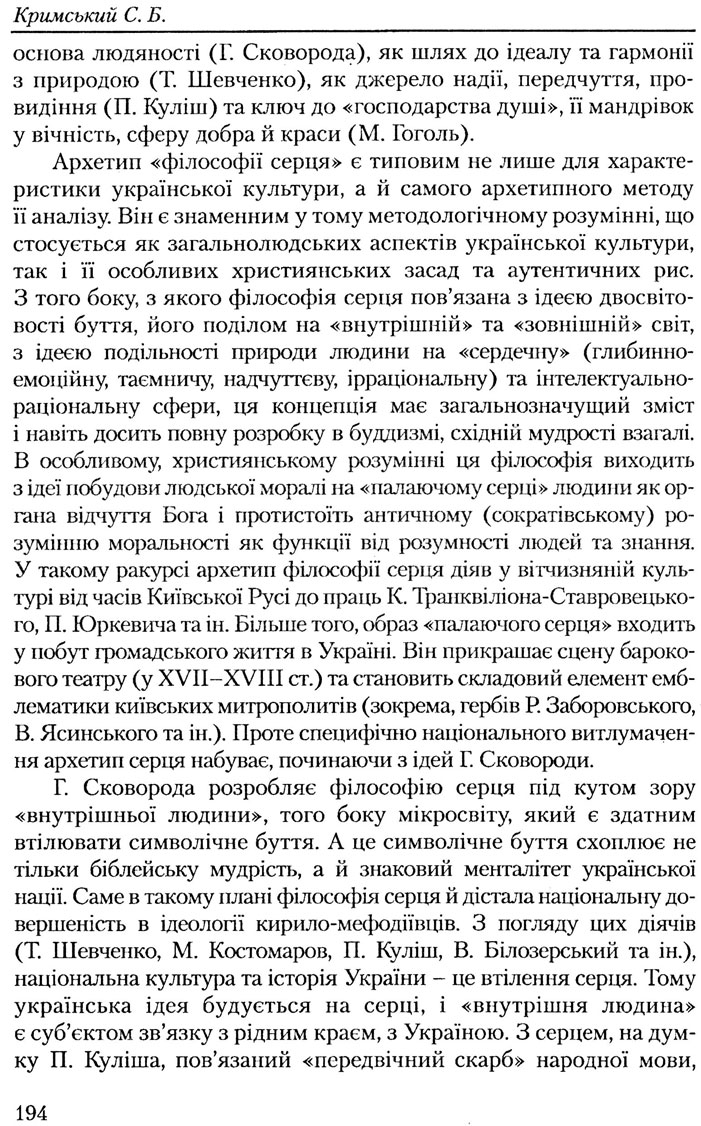 Кримський С. Б.

основа людяності (Г. Сковорода), як шлях до ідеалу та гармонії з природою (Т. Шевченко), як джерело надії, передчуття, провидіння (П. Куліш) та ключ до «господарства душі», її мандрівок у вічність, сферу добра й краси (М. Гоголь).

Архетип «філософії серця» є типовим не лише для характеристики української культури, а й самого архетипного методу її аналізу. Він є знаменним у тому методологічному розумінні, що стосується як загальнолюдських аспектів української культури, так і її особливих християнських засад та аутентичних рис. З того боку, з якого філософія серця пов'язана з ідеєю двосвітовості буття, його поділом на «внутрішній» та «зовнішній» світ, з ідеєю подільності природи людини на «сердечну» (глибинно-емоційну, таємничу, надчуттєву, ірраціональну) та інтелектуально-раціональну сфери, ця концепція має загальнозначущий зміст і навіть досить повну розробку в буддизмі, східній мудрості взагалі. В особливому, християнському розумінні ця філософія виходить з ідеї побудови людської моралі на «палаючому серці» людини як органа відчуття Бога і протистоїть античному (сократівському) розумінню моральності як функції від розумності людей та знання. У такому ракурсі архетип філософії серця діяв у вітчизняній культурі від часів Київської Русі до праць К. Транквіліона-Ставровецького, П. Юркевича та ін. Більше того, образ «палаючого серця» входить у побут громадського життя в Україні. Він прикрашає сцену барокового театру (у XVII–XVIII ст.) та становить складовий елемент емблематики київських митрополитів (зокрема, гербів Р. Заборовського, В. Ясинського та ін.). Проте специфічно національного витлумачення архетип серця набуває, починаючи з ідей Г. Сковороди.

Г. Сковорода розробляє філософію серця під кутом зору «внутрішньої людини», того боку мікросвіту, який є здатним втілювати символічне буття. А це символічне буття схоплює не тільки біблейську мудрість, а й знаковий менталітет української нації. Саме в такому плані філософія серця й дістала національну довершеність в ідеології кирило-мефодіївців. З погляду цих діячів (Т. Шевченко, М. Костомаров, П. Куліш, В. Білозерський та ін.), національна культура та історія України – це втілення серця. Тому українська ідея будується на серці, і «внутрішня людина» є суб'єктом зв'язку з рідним краєм, з Україною. З серцем, на думку П. Куліша, пов'язаний «передвічний скарб» народної мови,

194